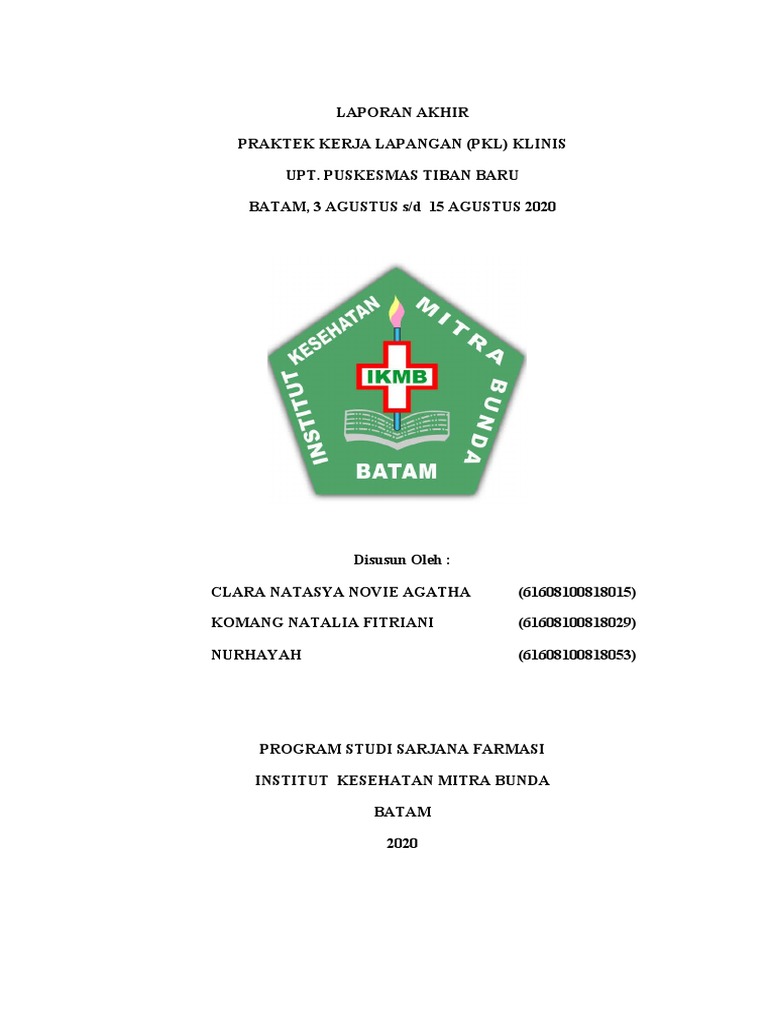 LAPORAN AKHIR

PRAKTEK KERJA LAPANGAN (PKL) KLINIS

UPT. PUSKESMAS TIBAN BARU

BATAM, 3 AGUSTUS s/d 15 AGUSTUS 2020

INSTITUT KESEHATAN MITRA BUNDA

IKMB

BATAM

Disusun Oleh :

CLARA NATASYA NOVIE AGATHA (61608100818015)

KOMANG NATALIA FITRIANI (61608100818029)

NURHAYAH (61608100818053)

PROGRAM STUDI SARJANA FARMASI

INSTITUT KESEHATAN MITRA BUNDA

BATAM

2020